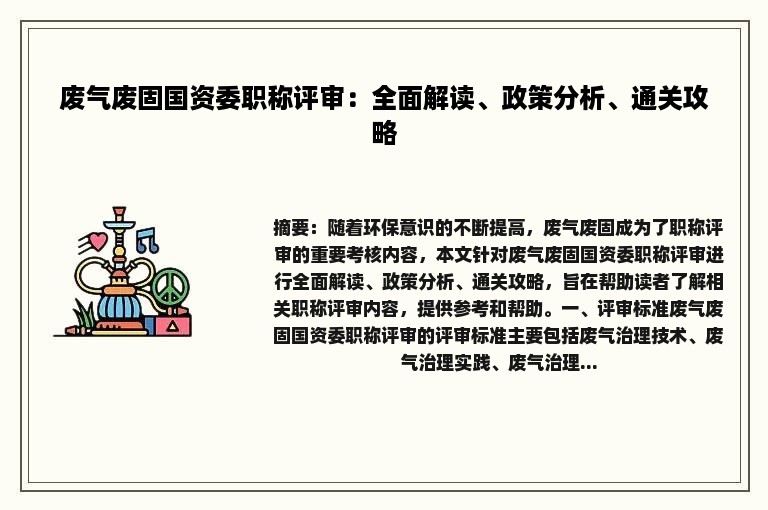 废气废固国资委职称评审：全面解读、政策分析、通关攻略

摘要：随着环保意识的不断提高，废气废固成为了职称评审的重要考核内容，本文针对废气废固国资委职称评审进行全面解读、政策分析、通关攻略，旨在帮助读者了解相关职称评审内容，提供参考和帮助。一、评审标准废气废固国资委职称评审的评审标准主要包括废气治理技术、废气治理实践、废气治理...